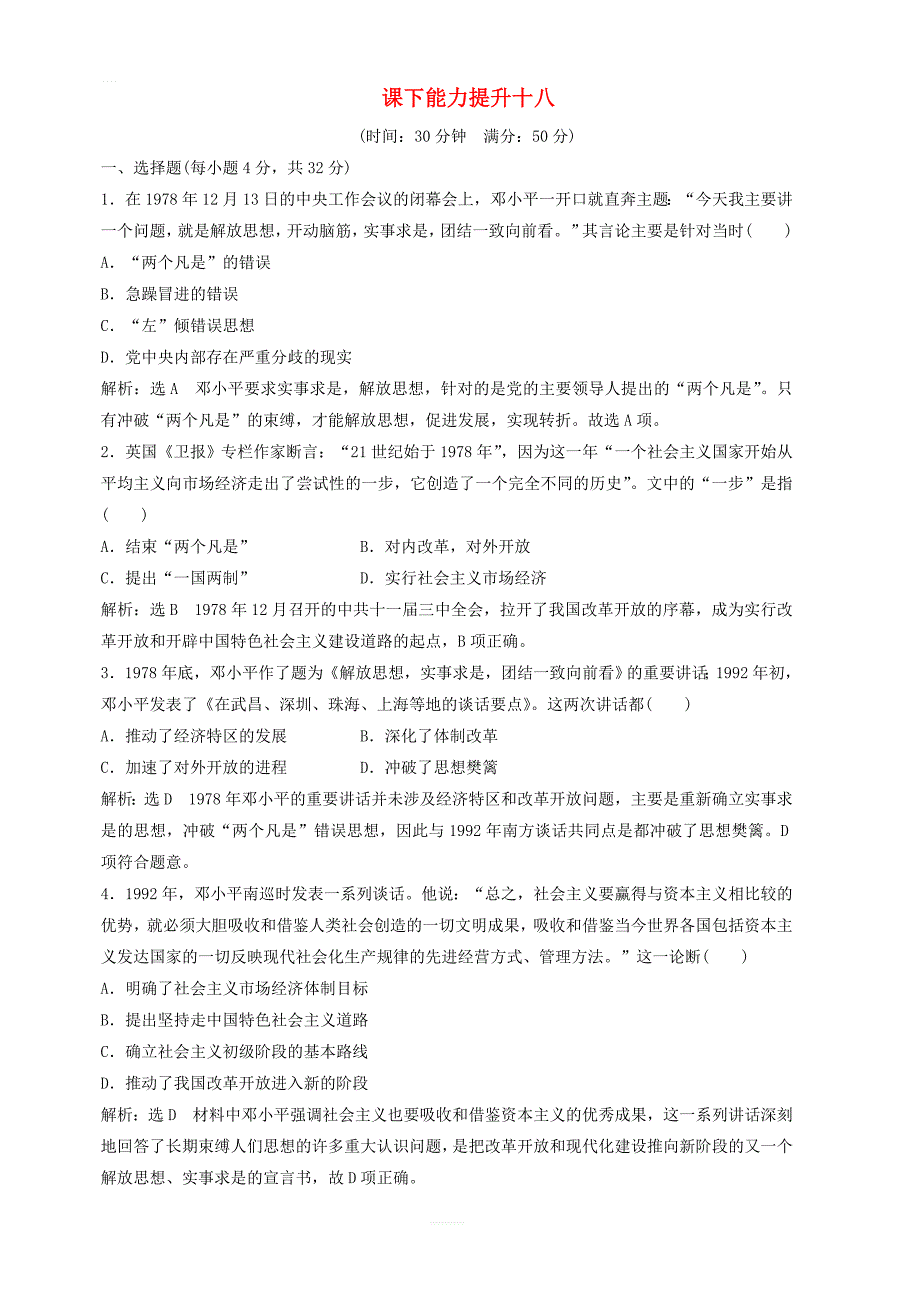 课下能力提升十八

(时间：30 分钟　满分：50 分)

一、选择题(每小题 4 分，共 32 分)

1．在 1978 年 12 月 13 日的中央工作会议的闭幕会上，邓小平一开口就直奔主题：“今天我主要讲一个问题，就是解放思想，开动脑筋，实事求是，团结一致向前看。”其言论主要是针对当时(　　)

A．“两个凡是”的错误

B．急躁冒进的错误

C．“左”倾错误思想

D．党中央内部存在严重分歧的现实

解析：选 A　邓小平要求实事求是，解放思想，针对的是党的主要领导人提出的“两个凡是”。只有冲破“两个凡是”的束缚，才能解放思想，促进发展，实现转折。故选 A 项。

2．英国《卫报》专栏作家断言：“21 世纪始于 1978 年”，因为这一年“一个社会主义国家开始从平均主义向市场经济走出了尝试性的一步，它创造了一个完全不同的历史”。文中的“一步”是指(　　)

A．结束“两个凡是”　　B．对内改革，对外开放

C．提出“一国两制”　　D．实行社会主义市场经济

解析：选 B　1978 年 12 月召开的中共十一届三中全会，拉开了我国改革开放的序幕，成为实行改革开放和开辟中国特色社会主义建设道路的起点，B 项正确。

3．1978 年底，邓小平作了题为《解放思想，实事求是，团结一致向前看》的重要讲话；1992 年初，邓小平发表了《在武昌、深圳、珠海、上海等地的谈话要点》。这两次讲话都(　　)

A．推动了经济特区的发展　　B．深化了体制改革

C．加速了对外开放的进程　　D．冲破了思想樊篱

解析：选 D　1978 年邓小平的重要讲话并未涉及经济特区和改革开放问题，主要是重新确立实事求是的思想，冲破“两个凡是”错误思想，因此与 1992 年南方谈话共同点是都冲破了思想樊篱。D 项符合题意。

4．1992 年，邓小平南巡时发表一系列谈话。他说：“总之，社会主义要赢得与资本主义相比较的优势，就必须大胆吸收和借鉴人类社会创造的一切文明成果，吸收和借鉴当今世界各国包括资本主义发达国家的一切反映现代社会化生产规律的先进经营方式、管理方法。”这一论断(　　)

A．明确了社会主义市场经济体制目标

B．提出坚持走中国特色社会主义道路

C．确立社会主义初级阶段的基本路线

D．推动了我国改革开放进入新的阶段

解析：选 D　材料中邓小平强调社会主义也要吸收和借鉴资本主义的优秀成果，这一系列讲话深刻地回答了长期束缚人们思想的许多重大认识问题，是把改革开放和现代化建设推向新阶段的又一个解放思想、实事求是的宣言书，故 D 项正确。